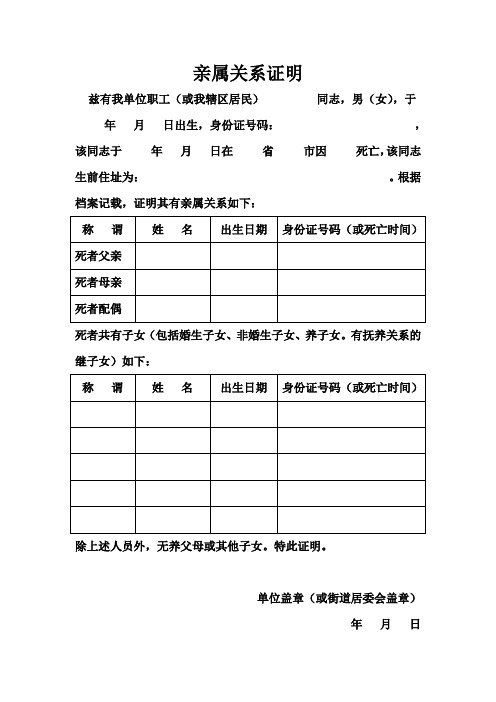 亲属关系证明

兹有我单位职工（或我辖区居民）　　同志，男（女），于　　年　月　日出生，身份证号码：　　　　，该同志于　　年　月　日在　　省　　市因　　死亡，该同志生前住址为：　　　　。根据档案记载，证明其有亲属关系如下：

| 称　谓 | 姓　名 | 出生日期 | 身份证号码（或死亡时间） |
|---|---|---|---|
| 死者父亲 | | | |
| 死者母亲 | | | |
| 死者配偶 | | | |

死者共有子女（包括婚生子女、非婚生子女、养子女。有抚养关系的继子女）如下：

| 称　谓 | 姓　名 | 出生日期 | 身份证号码（或死亡时间） |
|---|---|---|---|
| | | | |
| | | | |
| | | | |
| | | | |
| | | | |

除上述人员外，无养父母或其他子女。特此证明。

单位盖章（或街道居委会盖章）

年　月　日